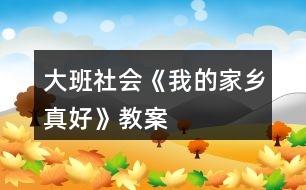 大班社会《我的家乡真好》教案